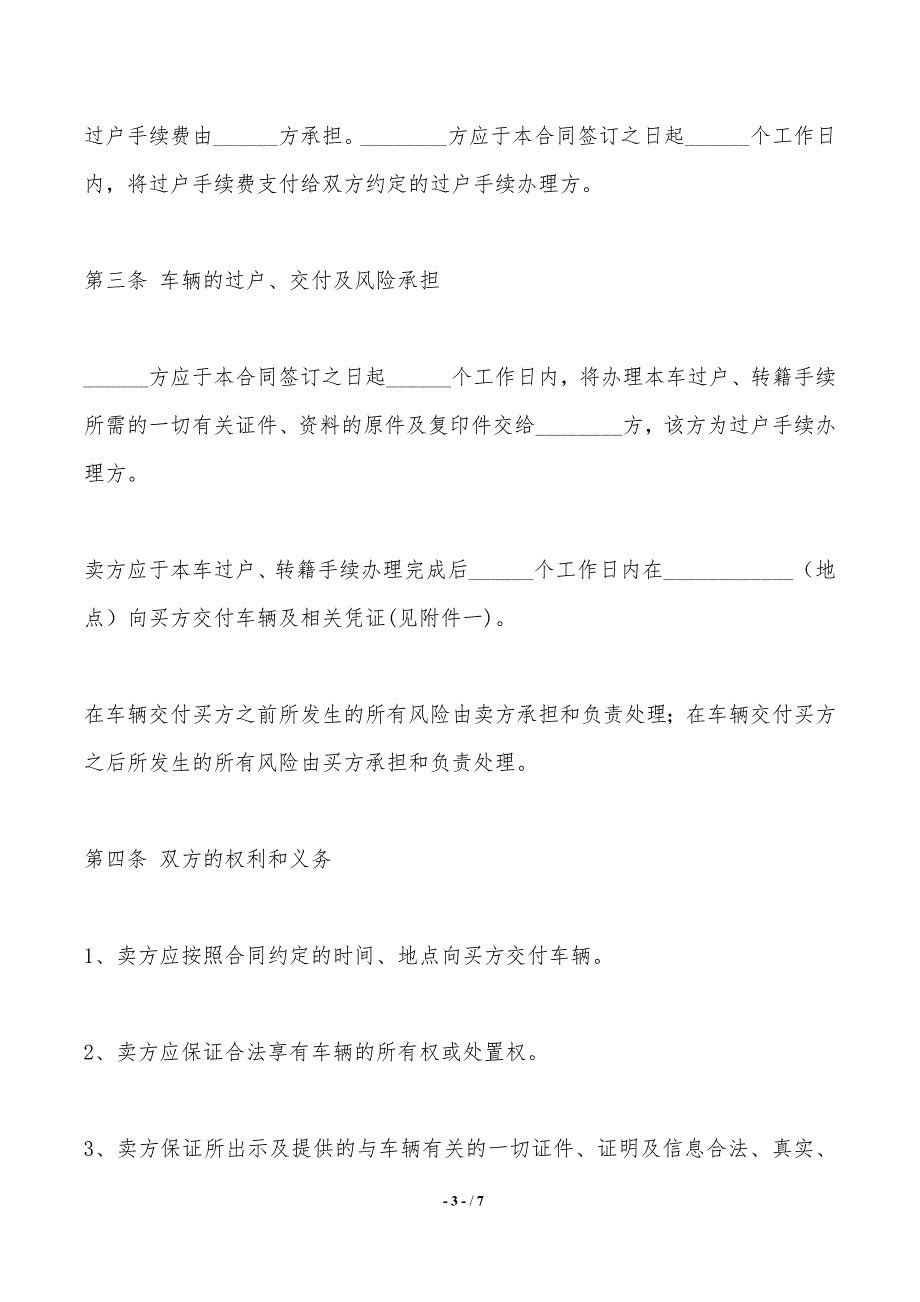 过户手续费由______方承担。________方应于本合同签订之日起______个工作日内，将过户手续费支付给双方约定的过户手续办理方。

第三条 车辆的过户、交付及风险承担

______方应于本合同签订之日起______个工作日内，将办理本车过户、转籍手续所需的一切有关证件、资料的原件及复印件交给________方，该方为过户手续办理方。

卖方应于本车过户、转籍手续办理完成后______个工作日内在____________（地点）向买方交付车辆及相关凭证(见附件一)。

在车辆交付买方之前所发生的所有风险由卖方承担和负责处理；在车辆交付买方之后所发生的所有风险由买方承担和负责处理。

第四条 双方的权利和义务

1、卖方应按照合同约定的时间、地点向买方交付车辆。

2、卖方应保证合法享有车辆的所有权或处置权。

3、卖方保证所出示及提供的与车辆有关的一切证件、证明及信息合法、真实、

- 3 - / 7